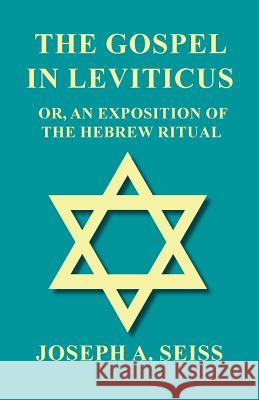 THE GOSPEL IN LEVITICUS

OR, AN EXPOSITION OF THE HEBREW RITUAL

JOSEPH A. SEISS

Kraina Książek